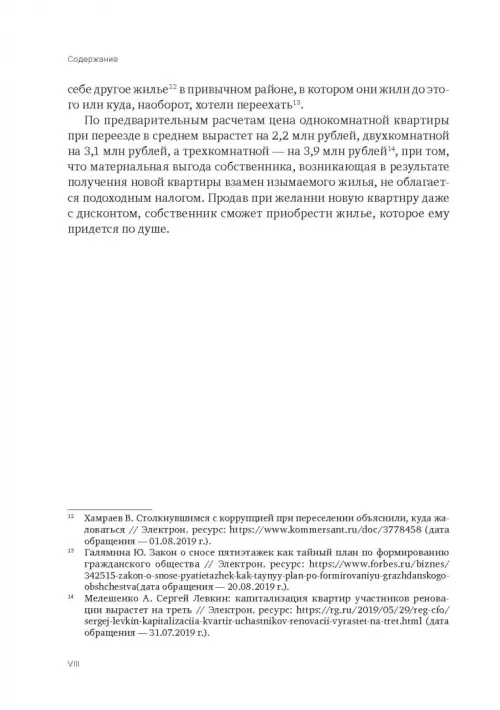 Содержание

себе другое жилье$^{12}$ в привычном районе, в котором они жили до этого или куда, наоборот, хотели переехать$^{13}$.

По предварительным расчетам цена однокомнатной квартиры при переезде в среднем вырастет на 2,2 млн рублей, двухкомнатной на 3,1 млн рублей, а трехкомнатной — на 3,9 млн рублей$^{14}$, при том, что материальная выгода собственника, возникающая в результате получения новой квартиры взамен изымаемого жилья, не облагается подоходным налогом. Продав при желании новую квартиру даже с дисконтом, собственник сможет приобрести жилье, которое ему придется по душе.

$^{12}$ Хамраев В. Столкнувшимся с коррупцией при переселении объяснили, куда жаловаться // Электрон. ресурс: https://www.kommersant.ru/doc/3778458 (дата обращения — 01.08.2019 г.).

$^{13}$ Галямина Ю. Закон о сносе пятиэтажек как тайный план по формированию гражданского общества // Электрон. ресурс: https://www.forbes.ru/biznes/342515-zakon-o-snose-pyatietazhek-kak-taynyy-plan-po-formirovaniyu-grazhdanskogo-obshchestva(дата обращения — 20.08.2019 г.).

$^{14}$ Мелешенко А. Сергей Левкин: капитализация квартир участников реновации вырастет на треть // Электрон. ресурс: https://rg.ru/2019/05/29/reg-cfo/sergej-levkin-kapitalizaciia-kvartir-uchastnikov-renovacii-vyrastet-na-tret.html (дата обращения — 31.07.2019 г.).

VIII